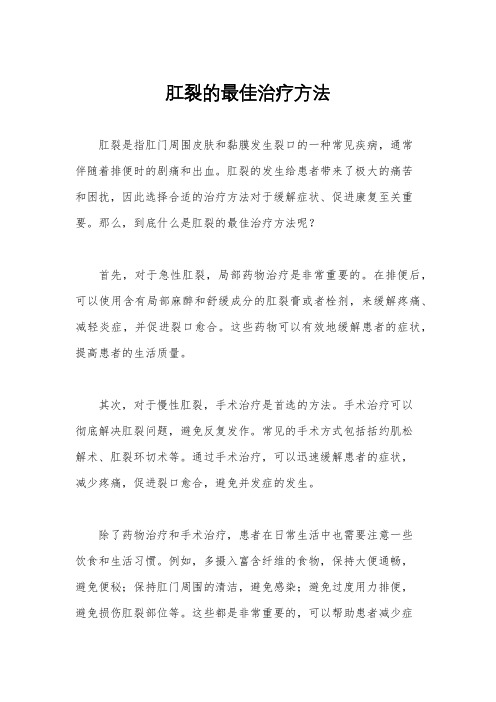 肛裂的最佳治疗方法

肛裂是指肛门周围皮肤和黏膜发生裂口的一种常见疾病，通常伴随着排便时的剧痛和出血。肛裂的发生给患者带来了极大的痛苦和困扰，因此选择合适的治疗方法对于缓解症状、促进康复至关重要。那么，到底什么是肛裂的最佳治疗方法呢？

首先，对于急性肛裂，局部药物治疗是非常重要的。在排便后，可以使用含有局部麻醉和舒缓成分的肛裂膏或者栓剂，来缓解疼痛、减轻炎症，并促进裂口愈合。这些药物可以有效地缓解患者的症状，提高患者的生活质量。

其次，对于慢性肛裂，手术治疗是首选的方法。手术治疗可以彻底解决肛裂问题，避免反复发作。常见的手术方式包括括约肌松解术、肛裂环切术等。通过手术治疗，可以迅速缓解患者的症状，减少疼痛，促进裂口愈合，避免并发症的发生。

除了药物治疗和手术治疗，患者在日常生活中也需要注意一些饮食和生活习惯。例如，多摄入富含纤维的食物，保持大便通畅，避免便秘；保持肛门周围的清洁，避免感染；避免过度用力排便，避免损伤肛裂部位等。这些都是非常重要的，可以帮助患者减少症